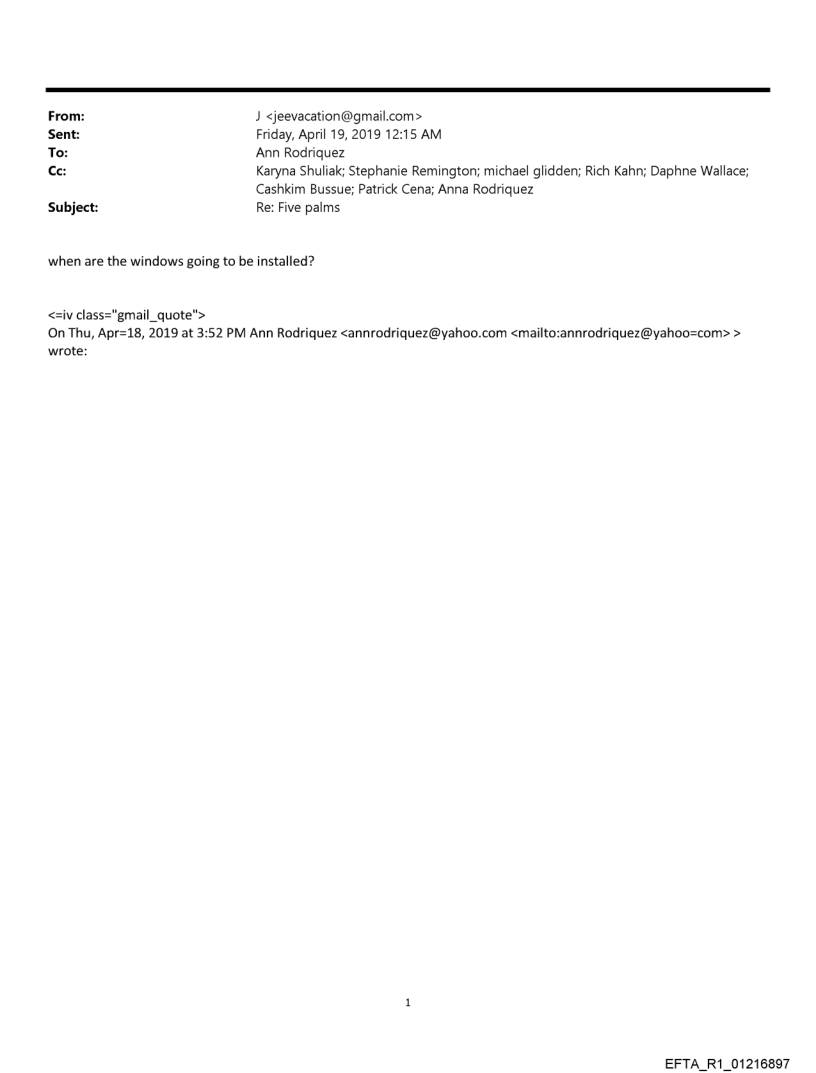 From: J <jeevacation@gmail.com>
Sent: Friday, April 19, 2019 12:15 AM
To: Ann Rodriquez
Cc: Karyna Shuliak; Stephanie Remington; michael glidden; Rich Kahn; Daphne Wallace; Cashkim Bussue; Patrick Cena; Anna Rodriquez
Subject: Re: Five palms

when are the windows going to be installed?

<=iv class="gmail_quote">
On Thu, Apr=18, 2019 at 3:52 PM Ann Rodriquez <annrodriquez@yahoo.com <mailto:annrodriquez@yahoo=com> > wrote:

1

EFTA_R1_01216897